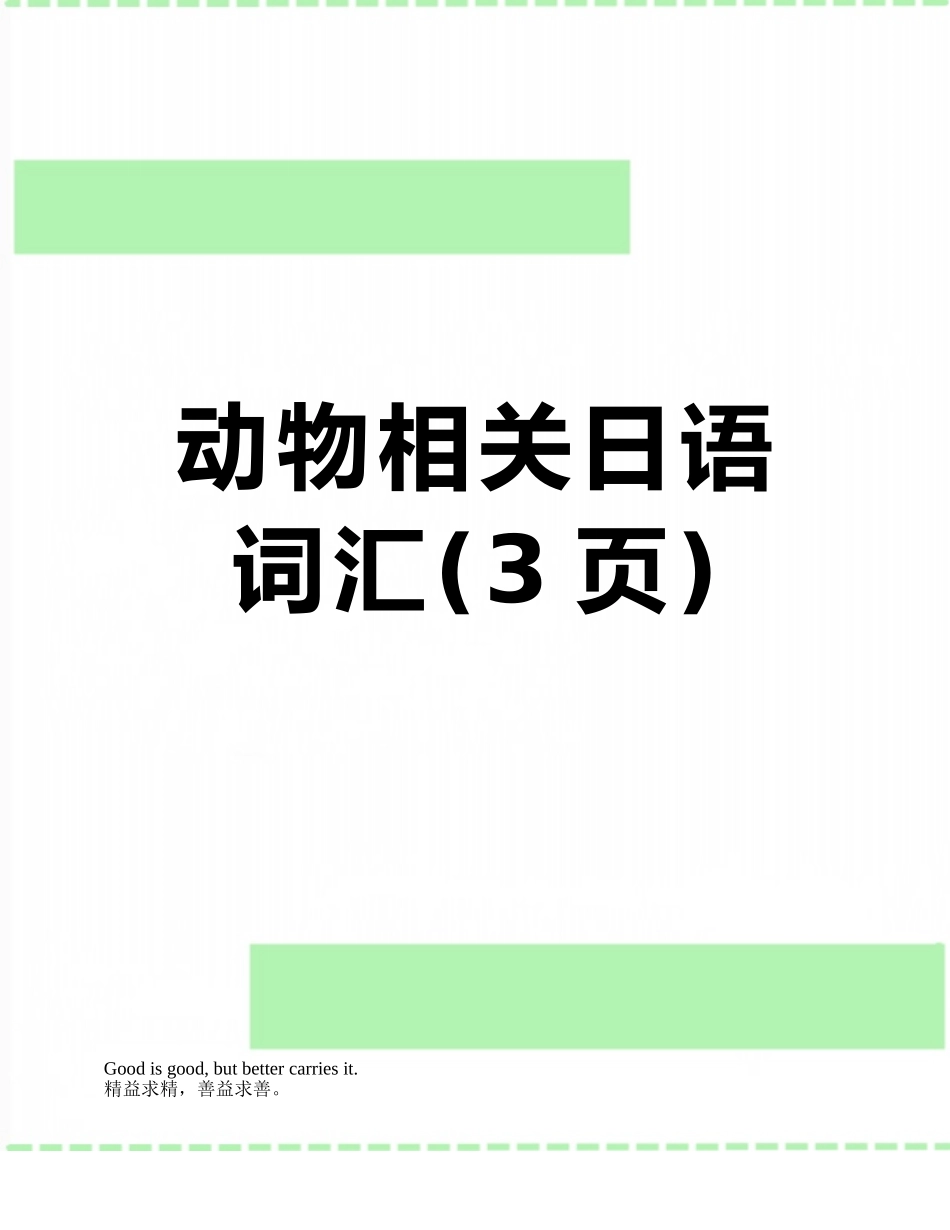 动物相关日语词汇(3 页)

Good is good, but better carries it.
精益求精，善益求善。